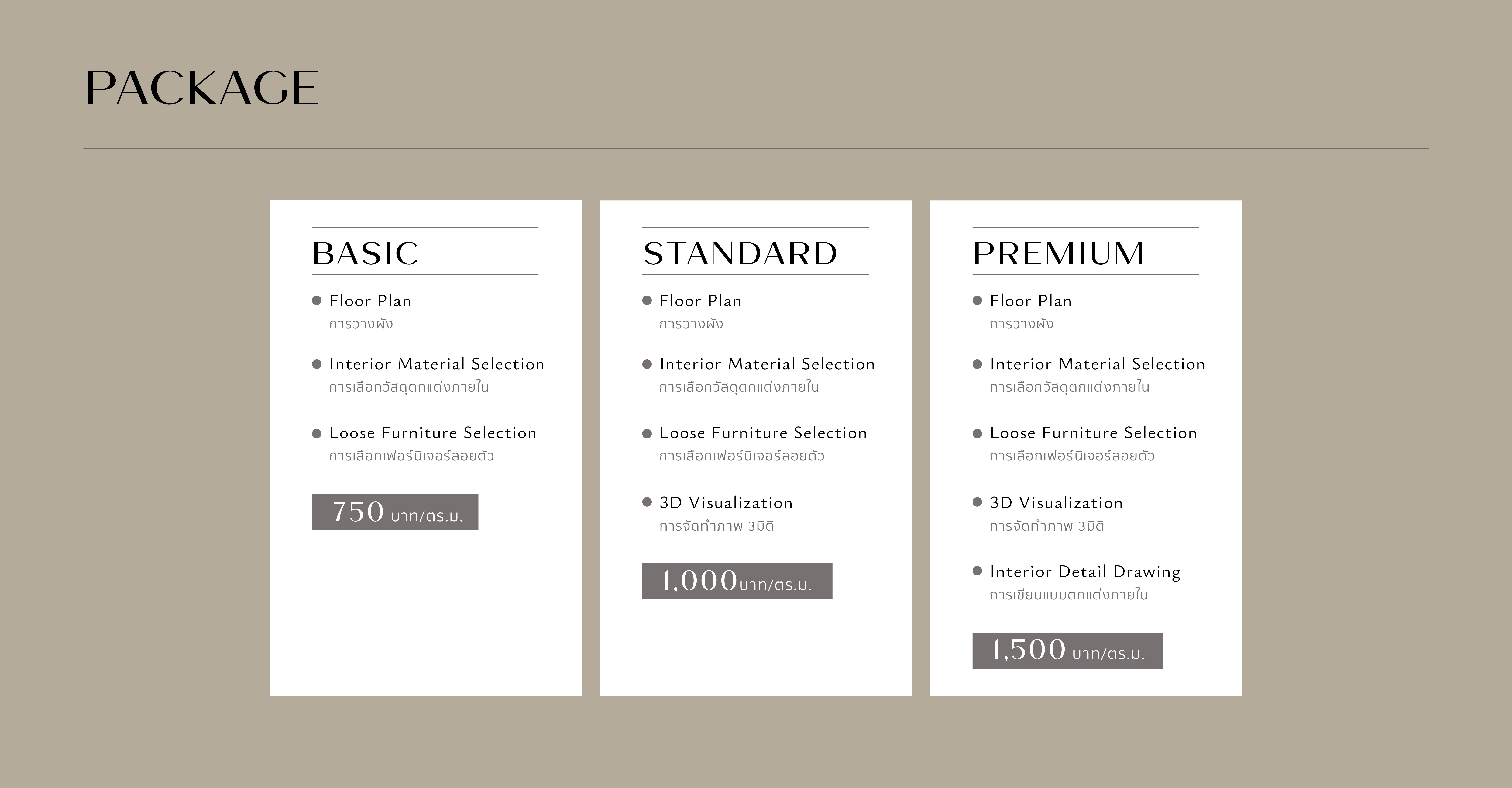 PACKAGE

BASIC

• Floor Plan
การวางผัง

• Interior Material Selection
การเลือกวัสดุตกแต่งภายใน

• Loose Furniture Selection
การเลือกเฟอร์นิเจอร์ลอยตัว

750 บาท/ตร.ม.

STANDARD

• Floor Plan
การวางผัง

• Interior Material Selection
การเลือกวัสดุตกแต่งภายใน

• Loose Furniture Selection
การเลือกเฟอร์นิเจอร์ลอยตัว

• 3D Visualization
การจัดทำภาพ 3มิติ

1,000บาท/ตร.ม.

PREMIUM

• Floor Plan
การวางผัง

• Interior Material Selection
การเลือกวัสดุตกแต่งภายใน

• Loose Furniture Selection
การเลือกเฟอร์นิเจอร์ลอยตัว

• 3D Visualization
การจัดทำภาพ 3มิติ

• Interior Detail Drawing
การเขียนแบบตกแต่งภายใน

1,500 บาท/ตร.ม.